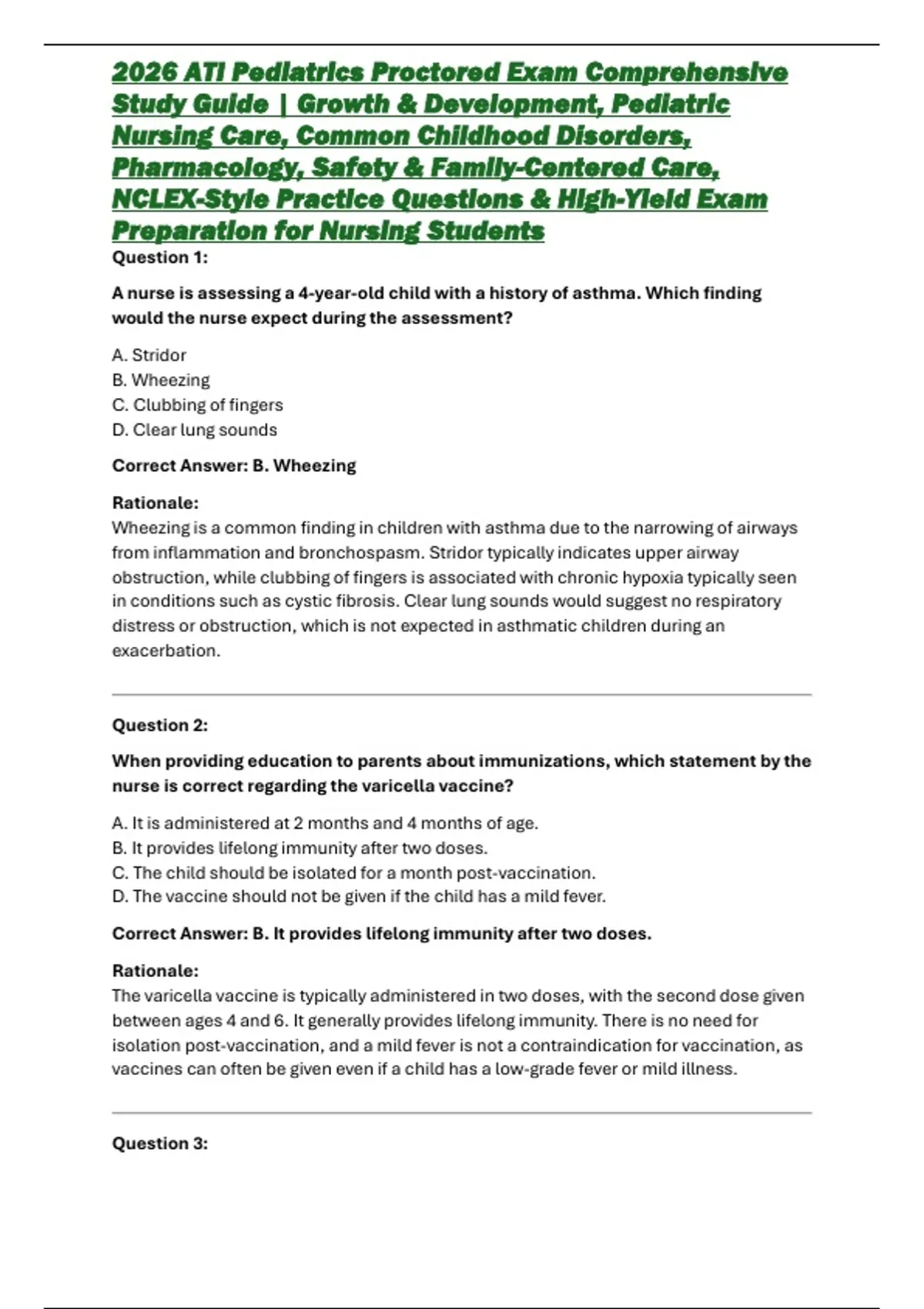 2026 ATI Pediatrics Proctored Exam Comprehensive Study Guide | Growth & Development, Pediatric Nursing Care, Common Childhood Disorders, Pharmacology, Safety & Family-Centered Care, NCLEX-Style Practice Questions & High-Yield Exam Preparation for Nursing Students

Question 1:

A nurse is assessing a 4-year-old child with a history of asthma. Which finding would the nurse expect during the assessment?

A. Stridor
B. Wheezing
C. Clubbing of fingers
D. Clear lung sounds

Correct Answer: B. Wheezing

Rationale:
Wheezing is a common finding in children with asthma due to the narrowing of airways from inflammation and bronchospasm. Stridor typically indicates upper airway obstruction, while clubbing of fingers is associated with chronic hypoxia typically seen in conditions such as cystic fibrosis. Clear lung sounds would suggest no respiratory distress or obstruction, which is not expected in asthmatic children during an exacerbation.

Question 2:

When providing education to parents about immunizations, which statement by the nurse is correct regarding the varicella vaccine?

A. It is administered at 2 months and 4 months of age.
B. It provides lifelong immunity after two doses.
C. The child should be isolated for a month post-vaccination.
D. The vaccine should not be given if the child has a mild fever.

Correct Answer: B. It provides lifelong immunity after two doses.

Rationale:
The varicella vaccine is typically administered in two doses, with the second dose given between ages 4 and 6. It generally provides lifelong immunity. There is no need for isolation post-vaccination, and a mild fever is not a contraindication for vaccination, as vaccines can often be given even if a child has a low-grade fever or mild illness.

Question 3: